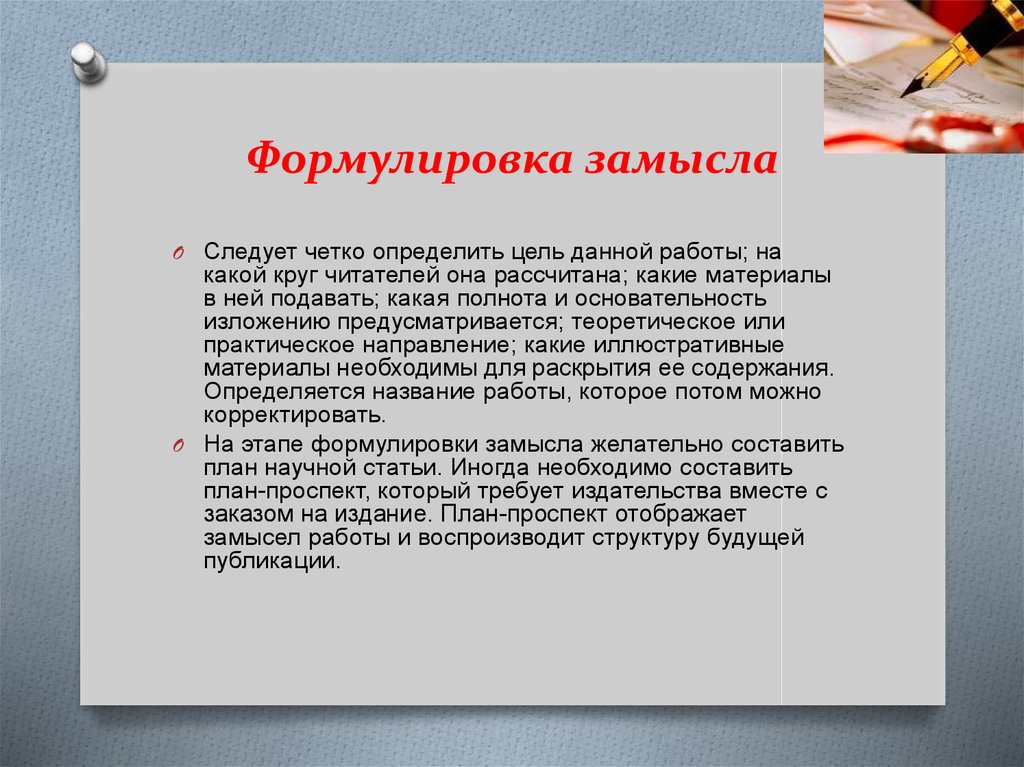 Формулировка замысла

Следует четко определить цель данной работы; на какой круг читателей она рассчитана; какие материалы в ней подавать; какая полнота и основательность изложению предусматривается; теоретическое или практическое направление; какие иллюстративные материалы необходимы для раскрытия ее содержания. Определяется название работы, которое потом можно корректировать.

На этапе формулировки замысла желательно составить план научной статьи. Иногда необходимо составить план-проспект, который требует издательства вместе с заказом на издание. План-проспект отображает замысел работы и воспроизводит структуру будущей публикации.